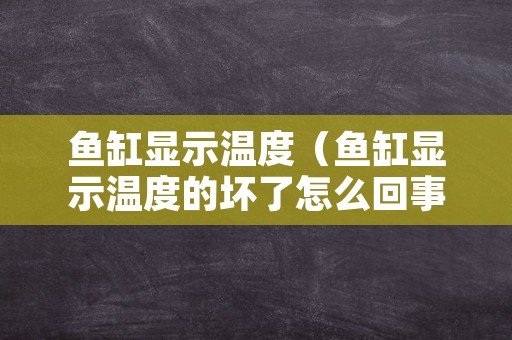 鱼缸显示温度（鱼缸显示温度的坏了怎么回事